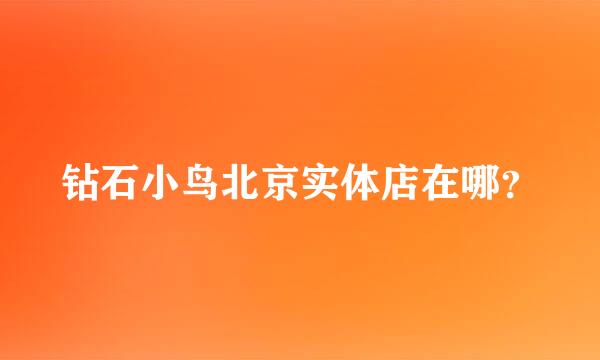 钻石小鸟北京实体店在哪?